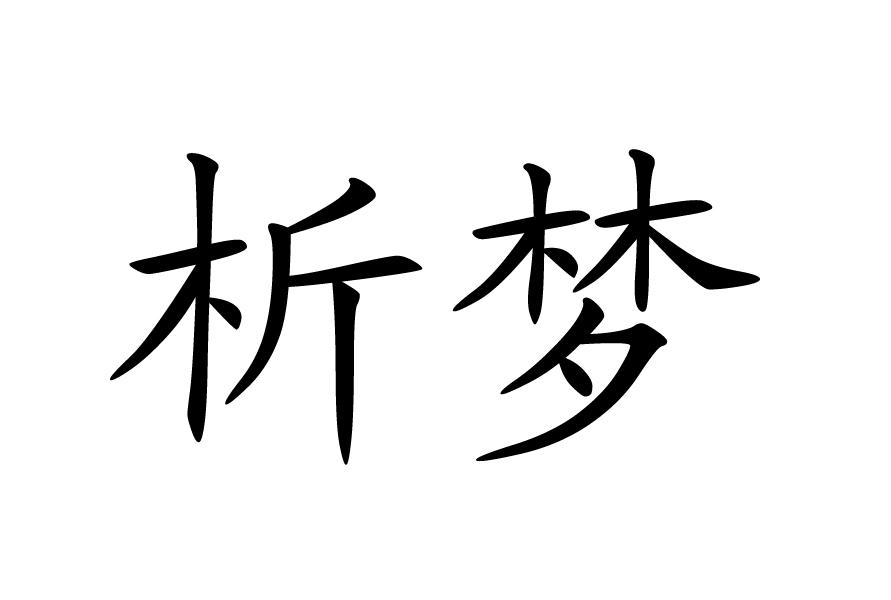 析梦